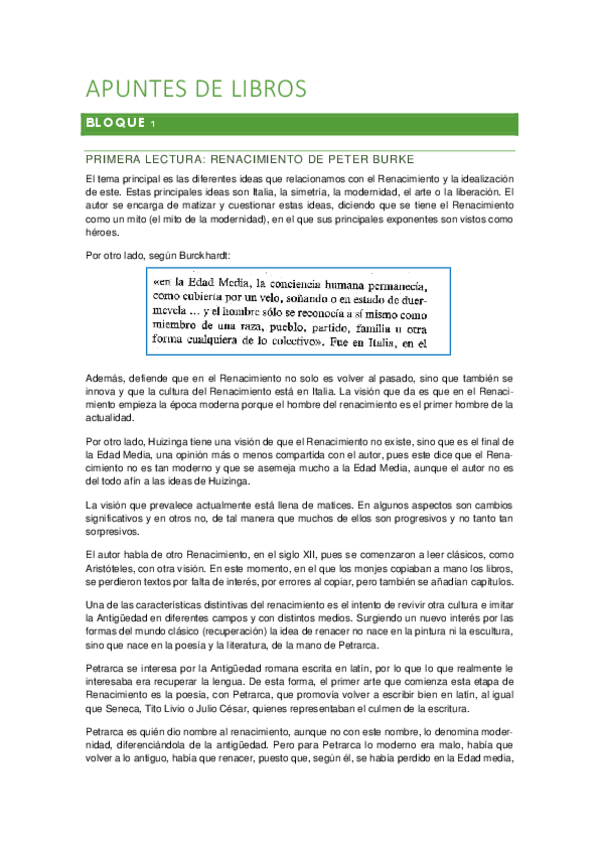 APUNTES DE LIBROS

BLOQUE 1

PRIMERA LECTURA: RENACIMIENTO DE PETER BURKE

El tema principal es las diferentes ideas que relacionamos con el Renacimiento y la idealización de este. Estas principales ideas son Italia, la simetría, la modernidad, el arte o la liberación. El autor se encarga de matizar y cuestionar estas ideas, diciendo que se tiene el Renacimiento como un mito (el mito de la modernidad), en el que sus principales exponentes son vistos como héroes.

Por otro lado, según Burckhardt:

«en la Edad Media, la conciencia humana permanecía, como cubierta por un velo, soñando o en estado de duermevela ... y el hombre sólo se reconocía a sí mismo como miembro de una raza, pueblo, partido, familia u otra forma cualquiera de lo colectivo». Fue en Italia, en el

Además, defiende que en el Renacimiento no solo es volver al pasado, sino que también se innova y que la cultura del Renacimiento está en Italia. La visión que da es que en el Renacimiento empieza la época moderna porque el hombre del renacimiento es el primer hombre de la actualidad.

Por otro lado, Huizinga tiene una visión de que el Renacimiento no existe, sino que es el final de la Edad Media, una opinión más o menos compartida con el autor, pues este dice que el Renacimiento no es tan moderno y que se asemeja mucho a la Edad Media, aunque el autor no es del todo afín a las ideas de Huizinga.

La visión que prevalece actualmente está llena de matices. En algunos aspectos son cambios significativos y en otros no, de tal manera que muchos de ellos son progresivos y no tanto tan sorpresivos.

El autor habla de otro Renacimiento, en el siglo XII, pues se comenzaron a leer clásicos, como Aristóteles, con otra visión. En este momento, en el que los monjes copiaban a mano los libros, se perdieron textos por falta de interés, por errores al copiar, pero también se añadían capítulos.

Una de las características distintivas del renacimiento es el intento de revivir otra cultura e imitar la Antigüedad en diferentes campos y con distintos medios. Surgiendo un nuevo interés por las formas del mundo clásico (recuperación) la idea de renacer no nace en la pintura ni la escultura, sino que nace en la poesía y la literatura, de la mano de Petrarca.

Petrarca se interesa por la Antigüedad romana escrita en latín, por lo que lo que realmente le interesaba era recuperar la lengua. De esta forma, el primer arte que comienza esta etapa de Renacimiento es la poesía, con Petrarca, que promovía volver a escribir bien en latín, al igual que Seneca, Tito Livio o Julio César, quienes representaban el culmen de la escritura.

Petrarca es quién dio nombre al renacimiento, aunque no con este nombre, lo denomina modernidad, diferenciándola de la antigüedad. Pero para Petrarca lo moderno era malo, había que volver a lo antiguo, había que renacer, puesto que, según él, se había perdido en la Edad media,